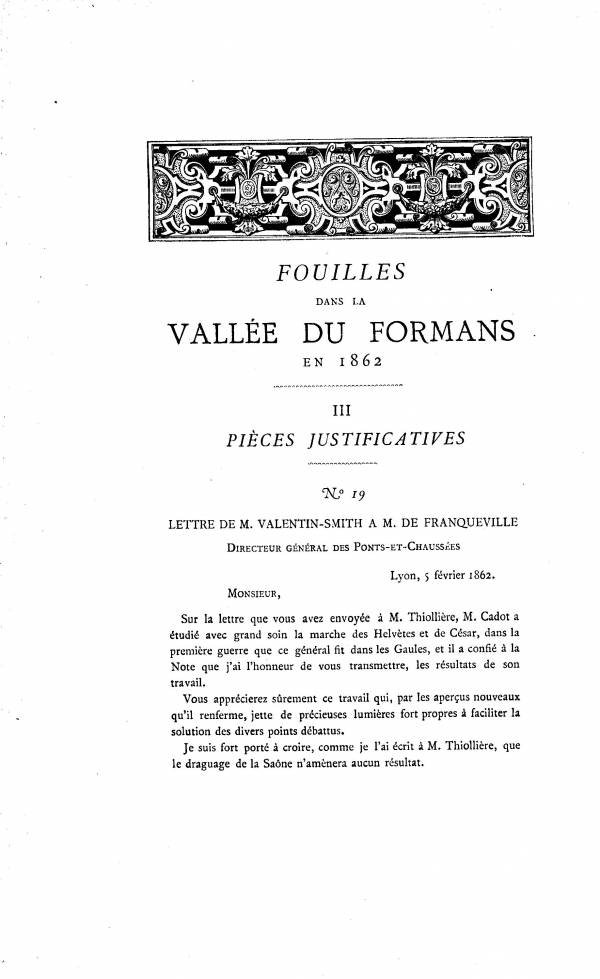 FOUILLES

DANS LA

VALLÉE DU FORMANS

EN 1862

III

PIÈCES JUSTIFICATIVES

N° 19

LETTRE DE M. VALENTIN-SMITH A M. DE FRANQUEVILLE

DIRECTEUR GÉNÉRAL DES PONTS-ET-CHAUSSÉES

Lyon, 5 février 1862.

MONSIEUR,

Sur la lettre que vous avez envoyée à M. Thiollière, M. Cadot a étudié avec grand soin la marche des Helvètes et de César, dans la première guerre que ce général fit dans les Gaules, et il a confié à la Note que j'ai l'honneur de vous transmettre, les résultats de son travail.

Vous apprécierez sûrement ce travail qui, par les aperçus nouveaux qu'il renferme, jette de précieuses lumières fort propres à faciliter la solution des divers points débattus.

Je suis fort porté à croire, comme je l'ai écrit à M. Thiollière, que le draguage de la Saône n'amènera aucun résultat.